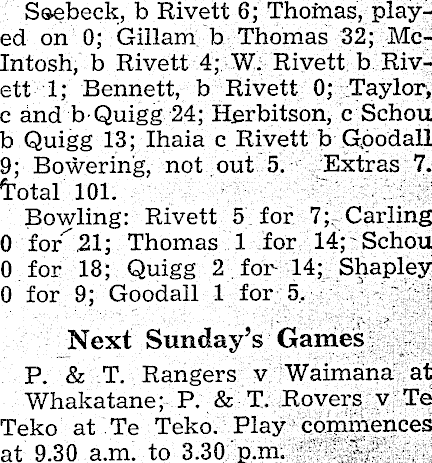 Seebeck, b Rivett 6; Thomas, played on 0; Gillam b Thomas 32; McIntosh, b Rivett 4; W. Rivett b Rivett 1; Bennett, b Rivett 0; Taylor, c and b Quigg 24; Herbitson, c Schou b Quigg 13; Ihaia c Rivett b Goodall 9; Bowering, not out 5. Extras 7. Total 101.

Bowling: Rivett 5 for 7; Carling 0 for 21; Thomas 1 for 14; Schou 0 for 18; Quigg 2 for 14; Shapley 0 for 9; Goodall 1 for 5.

Next Sunday's Games

P. & T. Rangers v Waimana at Whakatane; P. & T. Rovers v Te Teko at Te Teko. Play commences at 9.30 a.m. to 3.30 p.m.